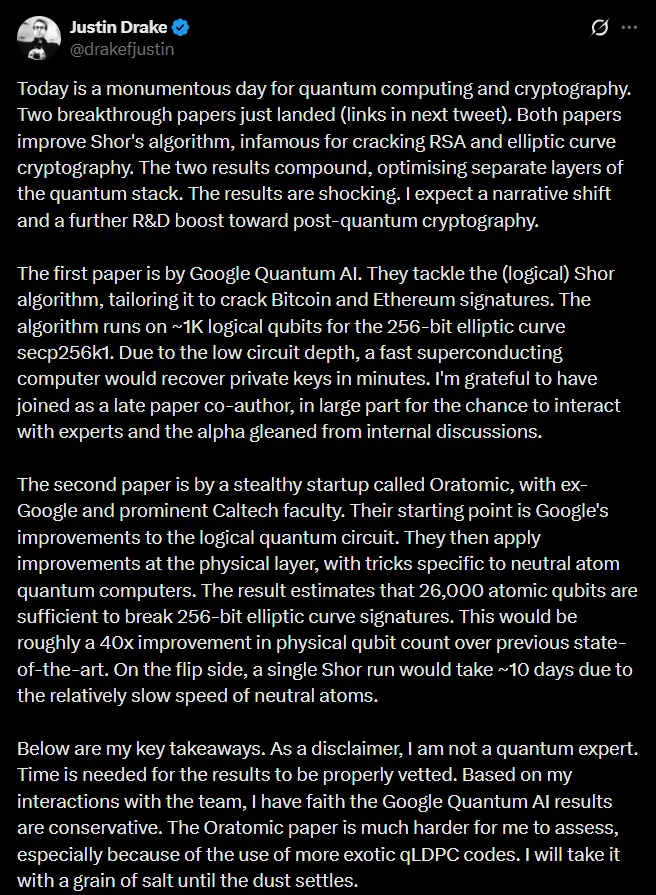 Justin Drake
@drakefjustin

Today is a monumentous day for quantum computing and cryptography. Two breakthrough papers just landed (links in next tweet). Both papers improve Shor's algorithm, infamous for cracking RSA and elliptic curve cryptography. The two results compound, optimising separate layers of the quantum stack. The results are shocking. I expect a narrative shift and a further R&D boost toward post-quantum cryptography.

The first paper is by Google Quantum AI. They tackle the (logical) Shor algorithm, tailoring it to crack Bitcoin and Ethereum signatures. The algorithm runs on ~1K logical qubits for the 256-bit elliptic curve secp256k1. Due to the low circuit depth, a fast superconducting computer would recover private keys in minutes. I'm grateful to have joined as a late paper co-author, in large part for the chance to interact with experts and the alpha gleaned from internal discussions.

The second paper is by a stealthy startup called Oratomic, with ex-Google and prominent Caltech faculty. Their starting point is Google's improvements to the logical quantum circuit. They then apply improvements at the physical layer, with tricks specific to neutral atom quantum computers. The result estimates that 26,000 atomic qubits are sufficient to break 256-bit elliptic curve signatures. This would be roughly a 40x improvement in physical qubit count over previous state-of-the-art. On the flip side, a single Shor run would take ~10 days due to the relatively slow speed of neutral atoms.

Below are my key takeaways. As a disclaimer, I am not a quantum expert. Time is needed for the results to be properly vetted. Based on my interactions with the team, I have faith the Google Quantum AI results are conservative. The Oratomic paper is much harder for me to assess, especially because of the use of more exotic qLDPC codes. I will take it with a grain of salt until the dust settles.